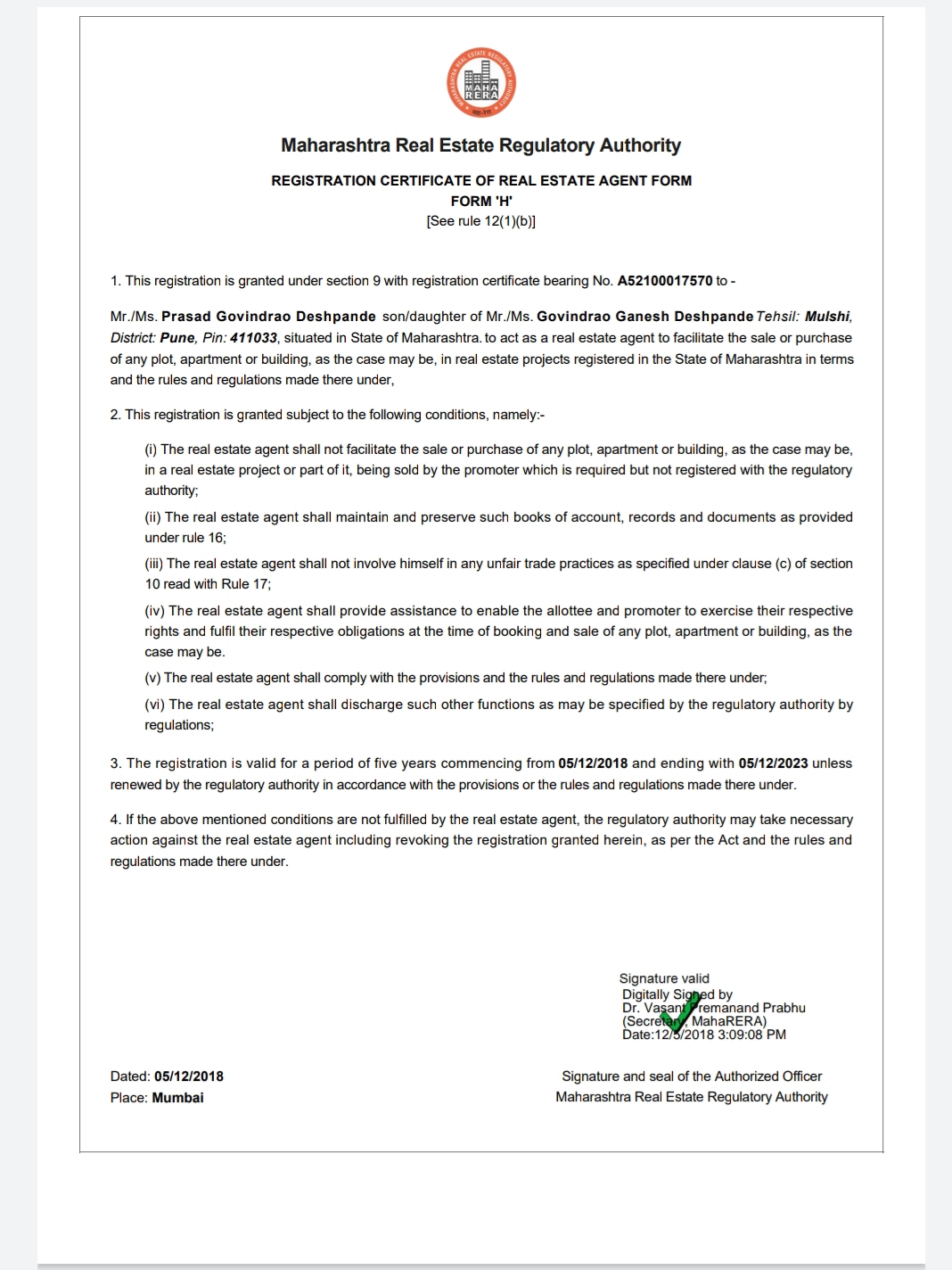 MAHARASHTRA REAL ESTATE REGULATORY AUTHORITY
MAHA RERA

Maharashtra Real Estate Regulatory Authority

REGISTRATION CERTIFICATE OF REAL ESTATE AGENT FORM
FORM 'H'
[See rule 12(1)(b)]

1. This registration is granted under section 9 with registration certificate bearing No. A52100017570 to -

Mr./Ms. Prasad Govindrao Deshpande son/daughter of Mr./Ms. Govindrao Ganesh Deshpande Tehsil: Mulshi, District: Pune, Pin: 411033, situated in State of Maharashtra. to act as a real estate agent to facilitate the sale or purchase of any plot, apartment or building, as the case may be, in real estate projects registered in the State of Maharashtra in terms and the rules and regulations made there under,

2. This registration is granted subject to the following conditions, namely:-

(i) The real estate agent shall not facilitate the sale or purchase of any plot, apartment or building, as the case may be, in a real estate project or part of it, being sold by the promoter which is required but not registered with the regulatory authority;

(ii) The real estate agent shall maintain and preserve such books of account, records and documents as provided under rule 16;

(iii) The real estate agent shall not involve himself in any unfair trade practices as specified under clause (c) of section 10 read with Rule 17;

(iv) The real estate agent shall provide assistance to enable the allottee and promoter to exercise their respective rights and fulfil their respective obligations at the time of booking and sale of any plot, apartment or building, as the case may be.

(v) The real estate agent shall comply with the provisions and the rules and regulations made there under;

(vi) The real estate agent shall discharge such other functions as may be specified by the regulatory authority by regulations;

3. The registration is valid for a period of five years commencing from 05/12/2018 and ending with 05/12/2023 unless renewed by the regulatory authority in accordance with the provisions or the rules and regulations made there under.

4. If the above mentioned conditions are not fulfilled by the real estate agent, the regulatory authority may take necessary action against the real estate agent including revoking the registration granted herein, as per the Act and the rules and regulations made there under.

Signature valid
Digitally Signed by
Dr. Vasant Premanand Prabhu
(Secretary, MahaRERA)
Date:12/5/2018 3:09:08 PM

Dated: 05/12/2018
Place: Mumbai

Signature and seal of the Authorized Officer
Maharashtra Real Estate Regulatory Authority